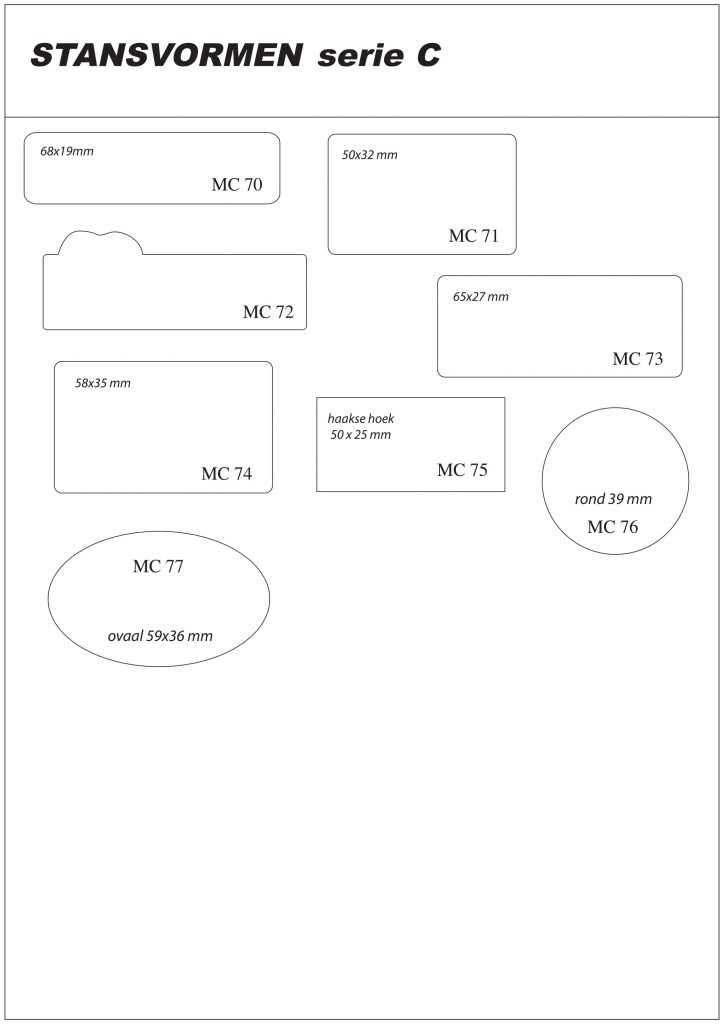 STANSVORMEN serie C

68x19mm
MC 70

50x32 mm
MC 71

MC 72

65x27 mm
MC 73

58x35 mm
MC 74

haakse hoek
50 x 25 mm
MC 75

rond 39 mm
MC 76

MC 77
ovaal 59x36 mm